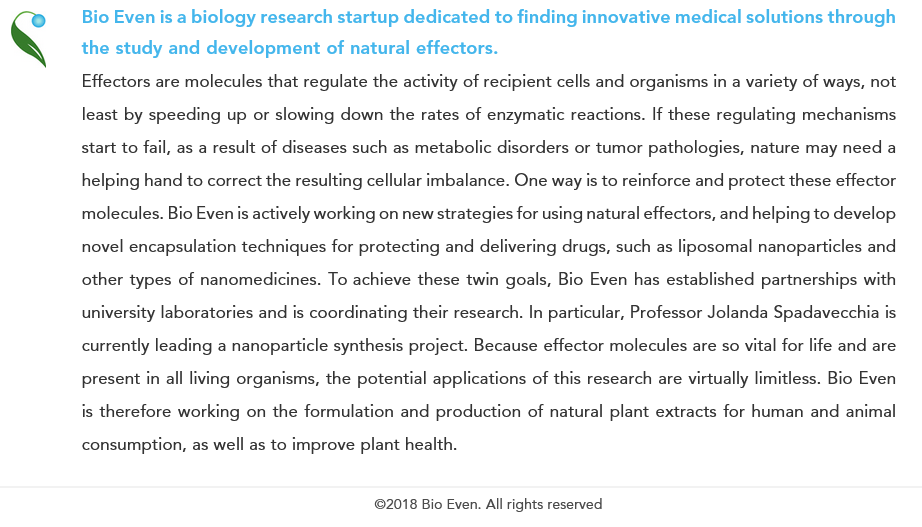 Bio Even is a biology research startup dedicated to finding innovative medical solutions through the study and development of natural effectors.

Effectors are molecules that regulate the activity of recipient cells and organisms in a variety of ways, not least by speeding up or slowing down the rates of enzymatic reactions. If these regulating mechanisms start to fail, as a result of diseases such as metabolic disorders or tumor pathologies, nature may need a helping hand to correct the resulting cellular imbalance. One way is to reinforce and protect these effector molecules. Bio Even is actively working on new strategies for using natural effectors, and helping to develop novel encapsulation techniques for protecting and delivering drugs, such as liposomal nanoparticles and other types of nanomedicines. To achieve these twin goals, Bio Even has established partnerships with university laboratories and is coordinating their research. In particular, Professor Jolanda Spadavecchia is currently leading a nanoparticle synthesis project. Because effector molecules are so vital for life and are present in all living organisms, the potential applications of this research are virtually limitless. Bio Even is therefore working on the formulation and production of natural plant extracts for human and animal consumption, as well as to improve plant health.

©2018 Bio Even. All rights reserved